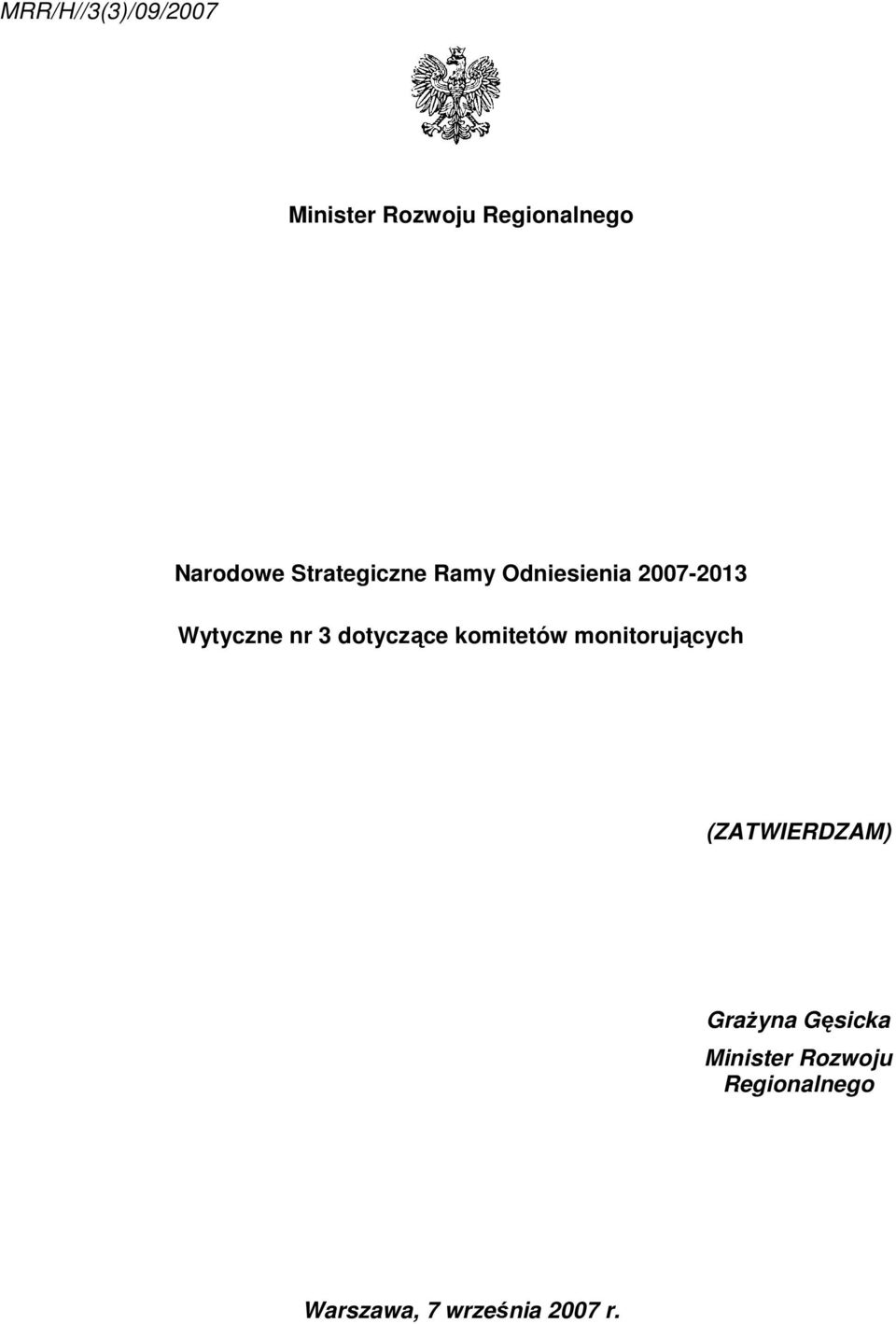 MRR/H//3(3)/09/2007

Minister Rozwoju Regionalnego

Narodowe Strategiczne Ramy Odniesienia 2007-2013

Wytyczne nr 3 dotyczące komitetów monitorujących

(ZATWIERDZAM)

Grażyna Gęsicka
Minister Rozwoju Regionalnego

Warszawa, 7 września 2007 r.